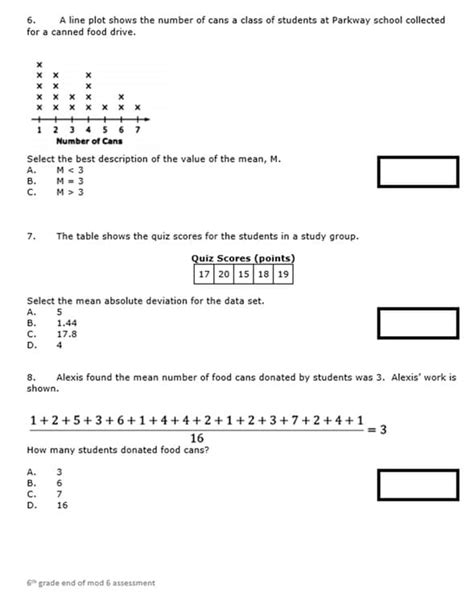 6. A line plot shows the number of cans a class of students at Parkway school collected for a canned food drive.

x
x x x
x x x
x x x x x
x x x x x x x

1 2 3 4 5 6 7
Number of Cans

Select the best description of the value of the mean, M.
A. M < 3
B. M = 3
C. M > 3

7. The table shows the quiz scores for the students in a study group.

Quiz Scores (points)

| 17 | 20 | 15 | 18 | 19 |
|---|---|---|---|---|

Select the mean absolute deviation for the data set.
A. 5
B. 1.44
C. 17.8
D. 4

8. Alexis found the mean number of food cans donated by students was 3. Alexis' work is shown.

$\frac{1+2+5+3+6+1+4+4+2+1+2+3+7+2+4+1}{16} = 3$

How many students donated food cans?

A. 3
B. 6
C. 7
D. 16

6th grade end of mod 6 assessment